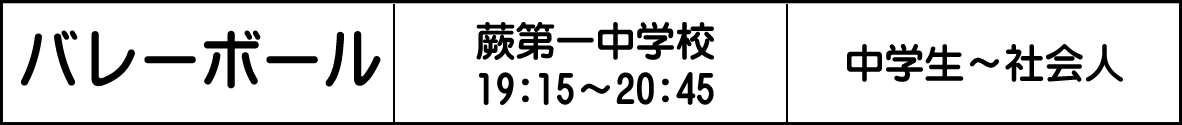 | バレーボール | 蕨第一中学校 19:15～20:45 | 中学生～社会人 |
|---|---|---|